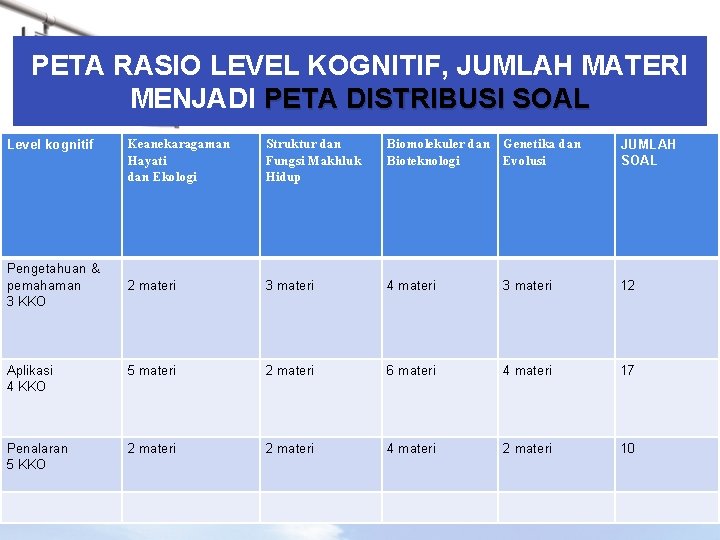 PETA RASIO LEVEL KOGNITIF, JUMLAH MATERI MENJADI PETA DISTRIBUSI SOAL

| Level kognitif | Keanekaragaman Hayati dan Ekologi | Struktur dan Fungsi Makhluk Hidup | Biomolekuler dan Bioteknologi | Genetika dan Evolusi | JUMLAH SOAL |
|---|---|---|---|---|---|
| Pengetahuan & pemahaman 3 KKO | 2 materi | 3 materi | 4 materi | 3 materi | 12 |
| Aplikasi 4 KKO | 5 materi | 2 materi | 6 materi | 4 materi | 17 |
| Penalaran 5 KKO | 2 materi | 2 materi | 4 materi | 2 materi | 10 |
| | | | | | |